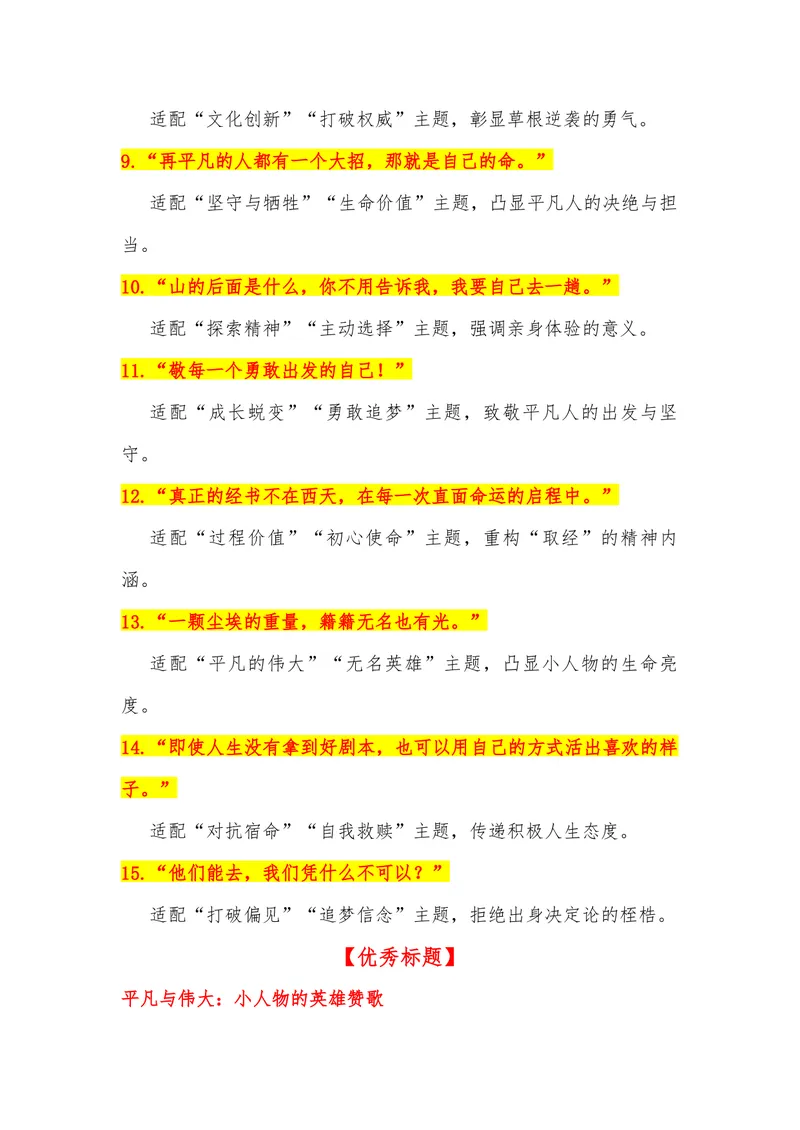 适配“文化创新”“打破权威”主题，彰显草根逆袭的勇气。

9.“再平凡的人都有一个大招，那就是自己的命。”

适配“坚守与牺牲”“生命价值”主题，凸显平凡人的决绝与担当。

10.“山的后面是什么，你不用告诉我，我要自己去一趟。”

适配“探索精神”“主动选择”主题，强调亲身体验的意义。

11.“敬每一个勇敢出发的自己！”

适配“成长蜕变”“勇敢追梦”主题，致敬平凡人的出发与坚守。

12.“真正的经书不在西天，在每一次直面命运的启程中。”

适配“过程价值”“初心使命”主题，重构“取经”的精神内涵。

13.“一颗尘埃的重量，籍籍无名也有光。”

适配“平凡的伟大”“无名英雄”主题，凸显小人物的生命亮度。

14.“即使人生没有拿到好剧本，也可以用自己的方式活出喜欢的样子。”

适配“对抗宿命”“自我救赎”主题，传递积极人生态度。

15.“他们能去，我们凭什么不可以？”

适配“打破偏见”“追梦信念”主题，拒绝出身决定论的桎梏。

【优秀标题】

平凡与伟大：小人物的英雄赞歌